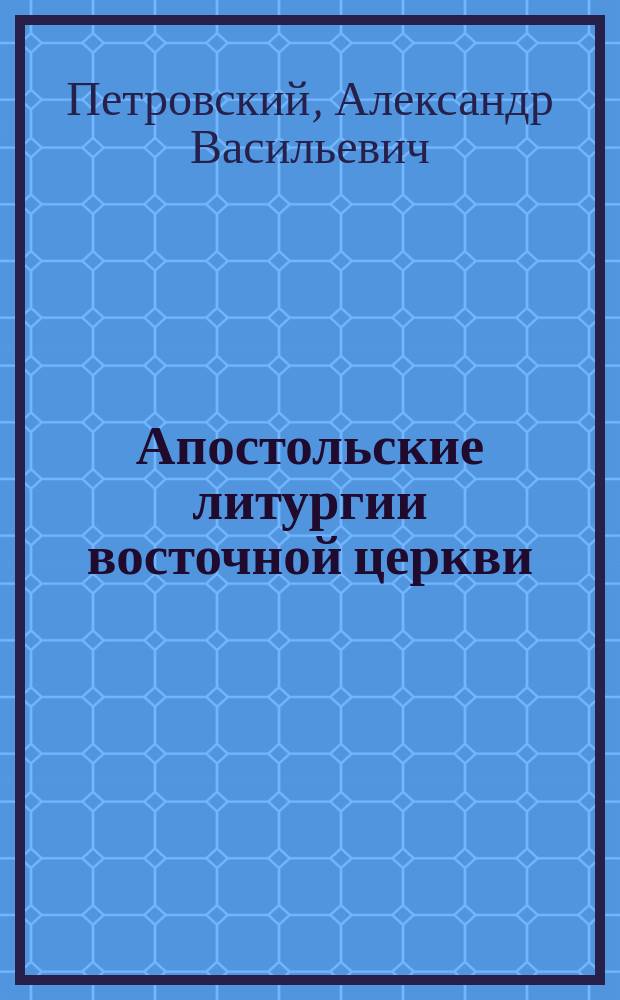 Петровский, Александр Васильевич

Апостольские литургии восточной церкви